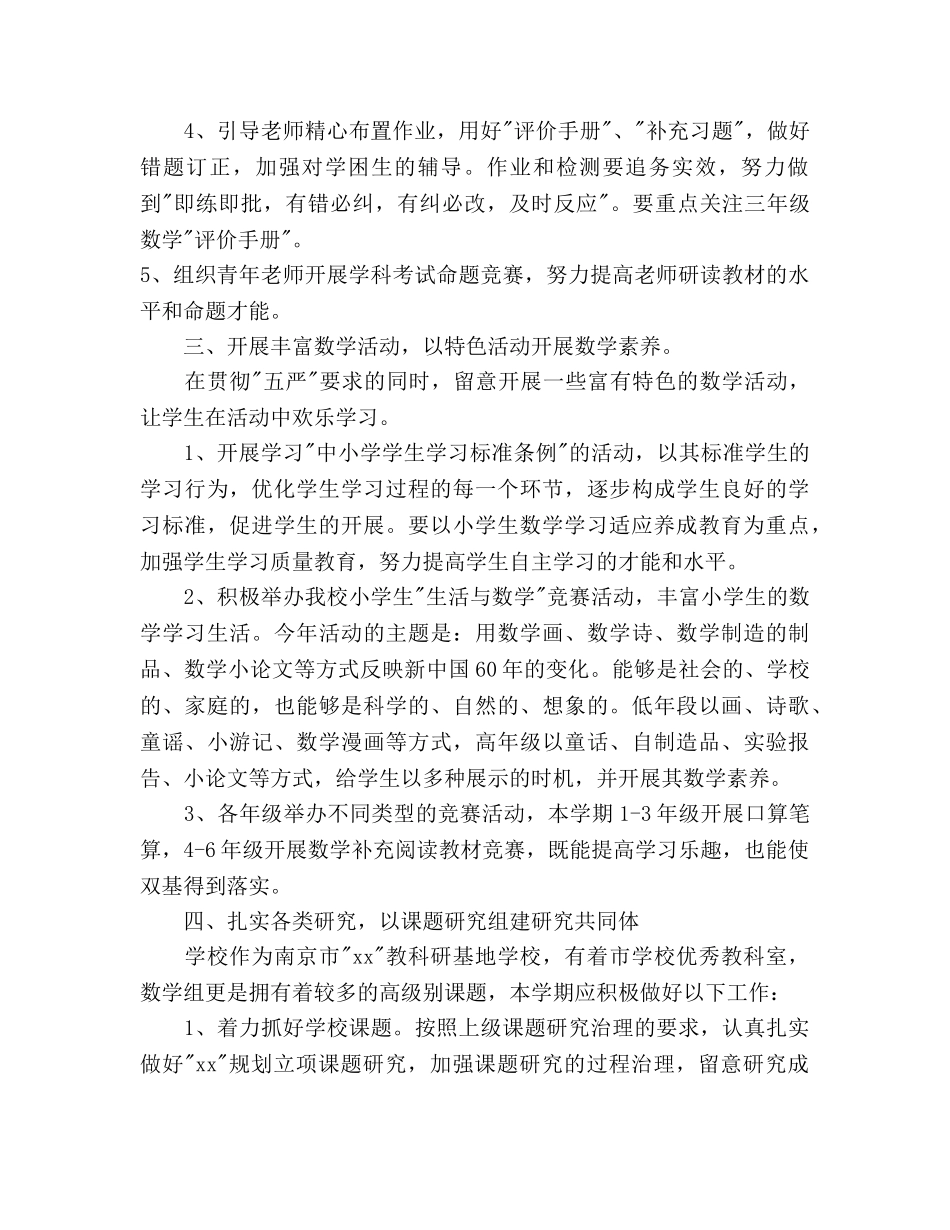 4、引导老师精心布置作业，用好"评价手册"、"补充习题"，做好错题订正，加强对学困生的辅导。作业和检测要追务实效，努力做到"即练即批，有错必纠，有纠必改，及时反应"。要重点关注三年级数学"评价手册"。

5、组织青年老师开展学科考试命题竞赛，努力提高老师研读教材的水平和命题才能。

三、开展丰富数学活动，以特色活动开展数学素养。

在贯彻"五严"要求的同时，留意开展一些富有特色的数学活动，让学生在活动中欢乐学习。

1、开展学习"中小学学生学习标准条例"的活动，以其标准学生的学习行为，优化学生学习过程的每一个环节，逐步构成学生良好的学习标准，促进学生的开展。要以小学生数学学习适应养成教育为重点，加强学生学习质量教育，努力提高学生自主学习的才能和水平。

2、积极举办我校小学生"生活与数学"竞赛活动，丰富小学生的数学学习生活。今年活动的主题是：用数学画、数学诗、数学制造的制品、数学小论文等方式反映新中国60年的变化。能够是社会的、学校的、家庭的，也能够是科学的、自然的、想象的。低年段以画、诗歌、童谣、小游记、数学漫画等方式，高年级以童话、自制造品、实验报告、小论文等方式，给学生以多种展示的时机，并开展其数学素养。

3、各年级举办不同类型的竞赛活动，本学期1-3年级开展口算笔算，4-6年级开展数学补充阅读教材竞赛，既能提高学习乐趣，也能使双基得到落实。

四、扎实各类研究，以课题研究组建研究共同体

学校作为南京市"xx"教科研基地学校，有着市学校优秀教科室，数学组更是拥有着较多的高级别课题，本学期应积极做好以下工作：

1、着力抓好学校课题。按照上级课题研究治理的要求，认真扎实做好"xx"规划立项课题研究，加强课题研究的过程治理，留意研究成